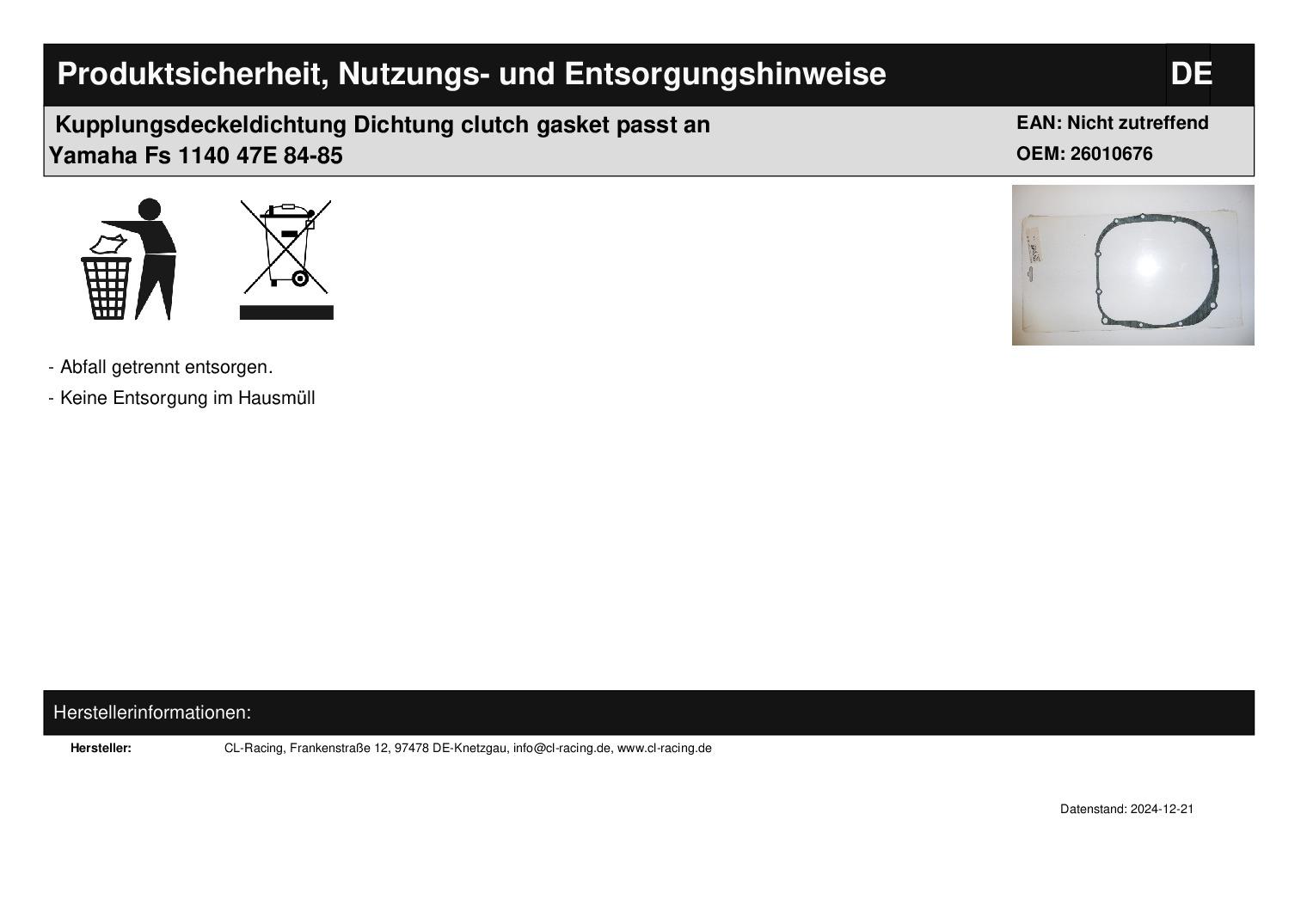 Produktsicherheit, Nutzungs- und Entsorgungshinweise

DE

Kupplungsdeckeldichtung Dichtung clutch gasket passt an Yamaha Fs 1140 47E 84-85

EAN: Nicht zutreffend
OEM: 26010676

- Abfall getrennt entsorgen.
- Keine Entsorgung im Hausmüll

Herstellerinformationen:

Hersteller: CL-Racing, Frankenstraße 12, 97478 DE-Knetzgau, info@cl-racing.de, www.cl-racing.de

Datenstand: 2024-12-21